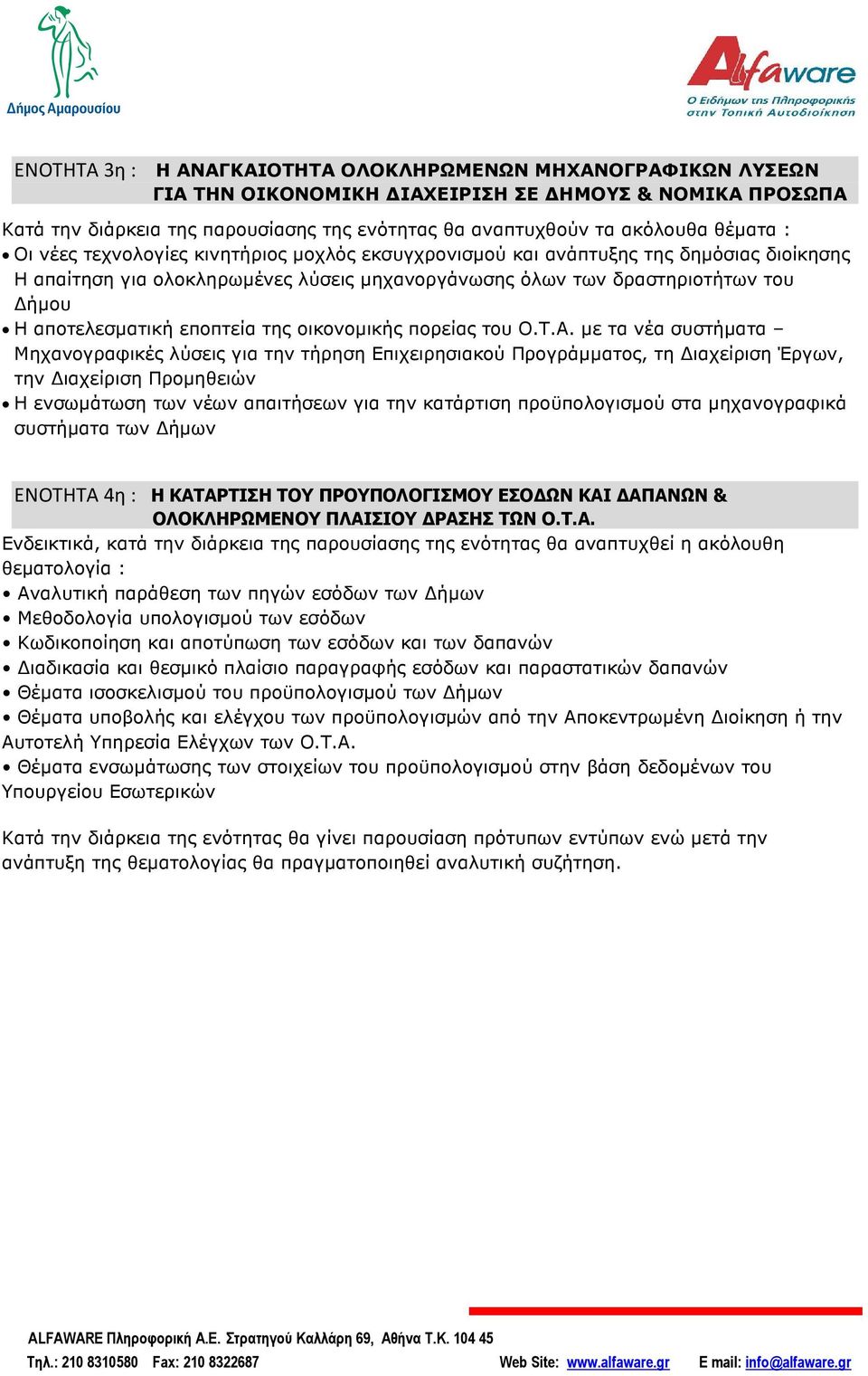 Δήμος Αμαρουσίου

Alfaware
Ο Ειδήμων της Πληροφορικής στην Τοπική Αυτοδιοίκηση

ΕΝΟΤΗΤΑ 3η : Η ΑΝΑΓΚΑΙΟΤΗΤΑ ΟΛΟΚΛΗΡΩΜΕΝΩΝ ΜΗΧΑΝΟΓΡΑΦΙΚΩΝ ΛΥΣΕΩΝ ΓΙΑ ΤΗΝ ΟΙΚΟΝΟΜΙΚΗ ΔΙΑΧΕΙΡΙΣΗ ΣΕ ΔΗΜΟΥΣ & ΝΟΜΙΚΑ ΠΡΟΣΩΠΑ

Κατά την διάρκεια της παρουσίασης της ενότητας θα αναπτυχθούν τα ακόλουθα θέματα :
• Οι νέες τεχνολογίες κινητήριος μοχλός εκσυγχρονισμού και ανάπτυξης της δημόσιας διοίκησης Η απαίτηση για ολοκληρωμένες λύσεις μηχανοργάνωσης όλων των δραστηριοτήτων του Δήμου
• Η αποτελεσματική εποπτεία της οικονομικής πορείας του Ο.Τ.Α. με τα νέα συστήματα – Μηχανογραφικές λύσεις για την τήρηση Επιχειρησιακού Προγράμματος, τη Διαχείριση Έργων, την Διαχείριση Προμηθειών
• Η ενσωμάτωση των νέων απαιτήσεων για την κατάρτιση προϋπολογισμού στα μηχανογραφικά συστήματα των Δήμων

ΕΝΟΤΗΤΑ 4η : Η ΚΑΤΑΡΤΙΣΗ ΤΟΥ ΠΡΟΥΠΟΛΟΓΙΣΜΟΥ ΕΣΟΔΩΝ ΚΑΙ ΔΑΠΑΝΩΝ & ΟΛΟΚΛΗΡΩΜΕΝΟΥ ΠΛΑΙΣΙΟΥ ΔΡΑΣΗΣ ΤΩΝ Ο.Τ.Α.
Ενδεικτικά, κατά την διάρκεια της παρουσίασης της ενότητας θα αναπτυχθεί η ακόλουθη θεματολογία :
• Αναλυτική παράθεση των πηγών εσόδων των Δήμων
• Μεθοδολογία υπολογισμού των εσόδων
• Κωδικοποίηση και αποτύπωση των εσόδων και των δαπανών
• Διαδικασία και θεσμικό πλαίσιο παραγραφής εσόδων και παραστατικών δαπανών
• Θέματα ισοσκελισμού του προϋπολογισμού των Δήμων
• Θέματα υποβολής και ελέγχου των προϋπολογισμών από την Αποκεντρωμένη Διοίκηση ή την Αυτοτελή Υπηρεσία Ελέγχων των Ο.Τ.Α.
• Θέματα ενσωμάτωσης των στοιχείων του προϋπολογισμού στην βάση δεδομένων του Υπουργείου Εσωτερικών

Κατά την διάρκεια της ενότητας θα γίνει παρουσίαση πρότυπων εντύπων ενώ μετά την ανάπτυξη της θεματολογίας θα πραγματοποιηθεί αναλυτική συζήτηση.

ALFAWARE Πληροφορική Α.Ε. Στρατηγού Καλλάρη 69, Αθήνα Τ.Κ. 104 45
Τηλ.: 210 8310580 Fax: 210 8322687 Web Site: www.alfaware.gr E mail: info@alfaware.gr